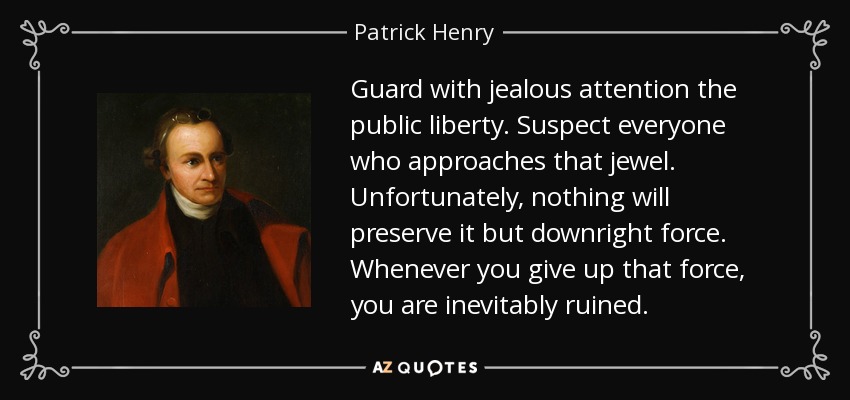 Patrick Henry

Guard with jealous attention the public liberty. Suspect everyone who approaches that jewel. Unfortunately, nothing will preserve it but downright force. Whenever you give up that force, you are inevitably ruined.

AZ QUOTES